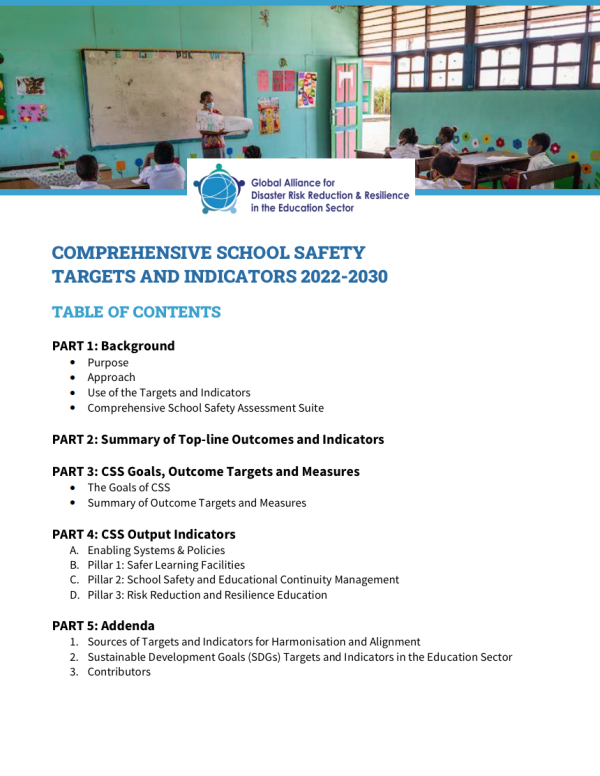 Global Alliance for Disaster Risk Reduction & Resilience in the Education Sector

COMPREHENSIVE SCHOOL SAFETY TARGETS AND INDICATORS 2022-2030

TABLE OF CONTENTS

PART 1: Background
• Purpose
• Approach
• Use of the Targets and Indicators
• Comprehensive School Safety Assessment Suite

PART 2: Summary of Top-line Outcomes and Indicators

PART 3: CSS Goals, Outcome Targets and Measures
• The Goals of CSS
• Summary of Outcome Targets and Measures

PART 4: CSS Output Indicators
A. Enabling Systems & Policies
B. Pillar 1: Safer Learning Facilities
C. Pillar 2: School Safety and Educational Continuity Management
D. Pillar 3: Risk Reduction and Resilience Education

PART 5: Addenda
1. Sources of Targets and Indicators for Harmonisation and Alignment
2. Sustainable Development Goals (SDGs) Targets and Indicators in the Education Sector
3. Contributors